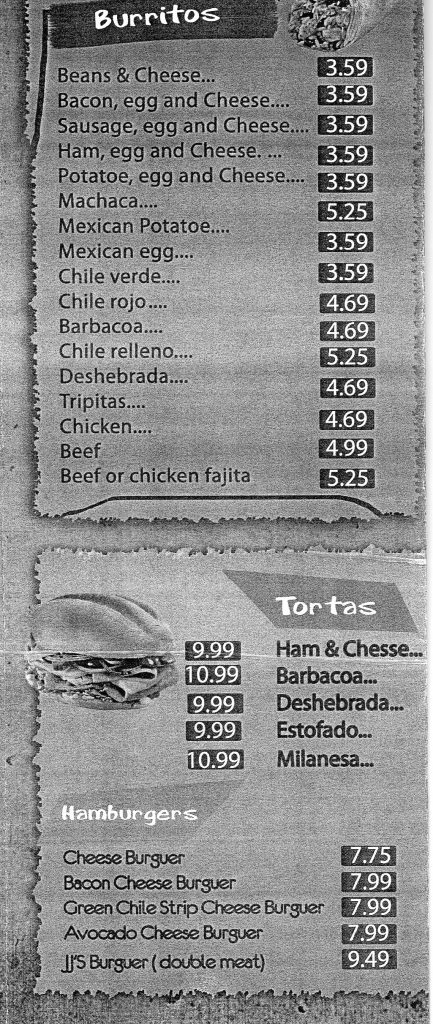 Burritos

Beans & Cheese... 3.59
Bacon, egg and Cheese.... 3.59
Sausage, egg and Cheese.... 3.59
Ham, egg and Cheese. ... 3.59
Potatoe, egg and Cheese.... 3.59
Machaca.... 5.25
Mexican Potatoe.... 3.59
Mexican egg.... 3.59
Chile verde.... 3.59
Chile rojo.... 4.69
Barbacoa.... 4.69
Chile relleno.... 5.25
Deshebrada.... 4.69
Tripitas.... 4.69
Chicken.... 4.69
Beef 4.99
Beef or chicken fajita 5.25

Tortas

9.99 Ham & Chesse...
10.99 Barbacoa...
9.99 Deshebrada...
9.99 Estofado...
10.99 Milanesa...

Hamburgers

Cheese Burguer 7.75
Bacon Cheese Burguer 7.99
Green Chile Strip Cheese Burguer 7.99
Avocado Cheese Burguer 7.99
JJ'S Burguer ( double meat) 9.49